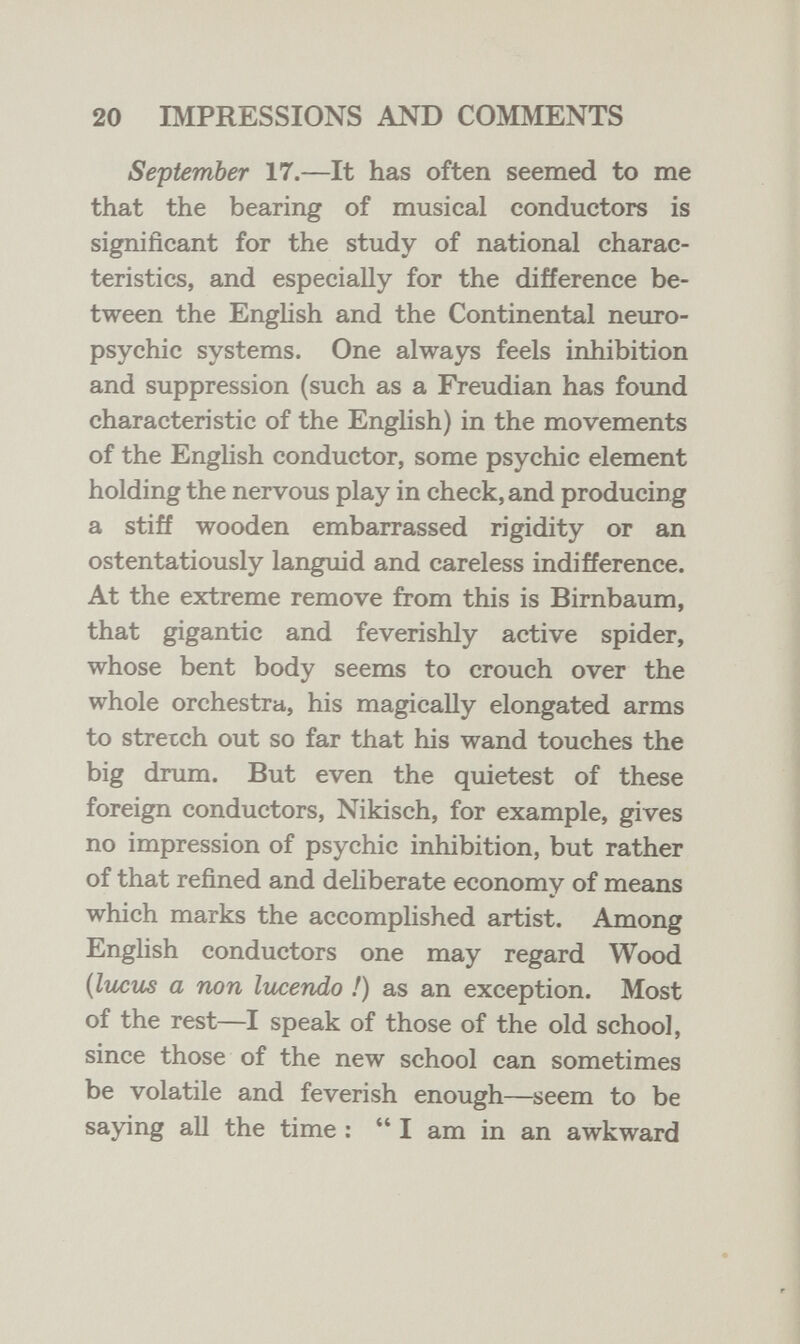 20 IMPRESSIONS AND COMMENTS

September 17.—It has often seemed to me that the bearing of musical conductors is significant for the study of national characteristics, and especially for the difference between the English and the Continental neuropsychic systems. One always feels inhibition and suppression (such as a Freudian has found characteristic of the English) in the movements of the English conductor, some psychic element holding the nervous play in check, and producing a stiff wooden embarrassed rigidity or an ostentatiously languid and careless indifference. At the extreme remove from this is Birnbaum, that gigantic and feverishly active spider, whose bent body seems to crouch over the whole orchestra, his magically elongated arms to stretch out so far that his wand touches the big drum. But even the quietest of these foreign conductors, Nikisch, for example, gives no impression of psychic inhibition, but rather of that refined and deliberate economy of means which marks the accomplished artist. Among English conductors one may regard Wood (lucus a non lucendo !) as an exception. Most of the rest—I speak of those of the old school, since those of the new school can sometimes be volatile and feverish enough—seem to be saying all the time : " I am in an awkward